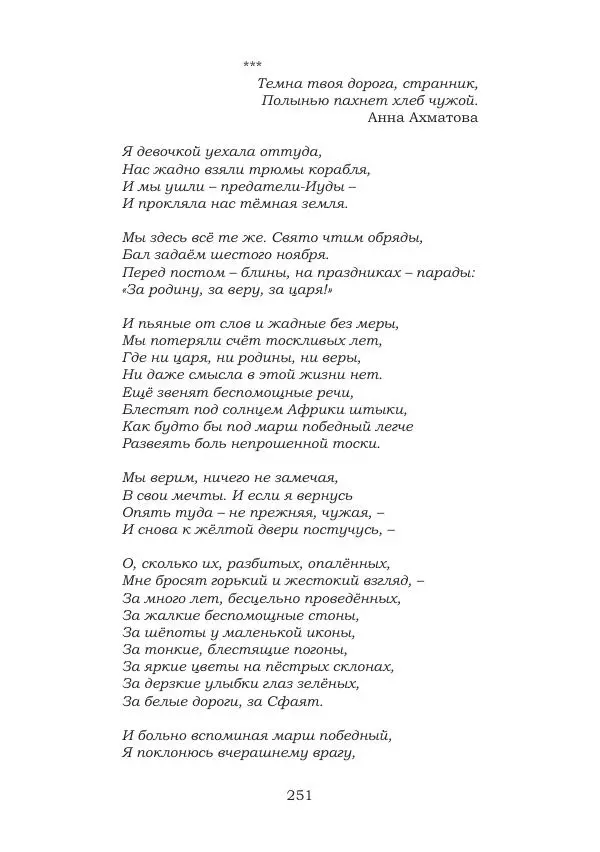 ***

Темна твоя дорога, странник,
Полынью пахнет хлеб чужой.
Анна Ахматова

Я девочкой уехала оттуда,
Нас жадно взяли трюмы корабля,
И мы ушли – предатели-Иуды –
И прокляла нас тёмная земля.

Мы здесь всё те же. Свято чтим обряды,
Бал задаём шестого ноября.
Перед постом – блины, на праздниках – парады:
«За родину, за веру, за царя!»

И пьяные от слов и жадные без меры,
Мы потеряли счёт тоскливых лет,
Где ни царя, ни родины, ни веры,
Ни даже смысла в этой жизни нет.
Ещё звенят беспомощные речи,
Блестят под солнцем Африки штыки,
Как будто бы под марш победный легче
Развеять боль непрошенной тоски.

Мы верим, ничего не замечая,
В свои мечты. И если я вернусь
Опять туда – не прежняя, чужая, –
И снова к жёлтой двери постучусь, –

О, сколько их, разбитых, опалённых,
Мне бросят горький и жестокий взгляд, –
За много лет, бесцельно проведённых,
За жалкие беспомощные стоны,
За шёпоты у маленькой иконы,
За тонкие, блестящие погоны,
За яркие цветы на пёстрых склонах,
За дерзкие улыбки глаз зелёных,
За белые дороги, за Сфаят.

И больно вспоминая марш победный,
Я поклонюсь вчерашнему врагу,

251